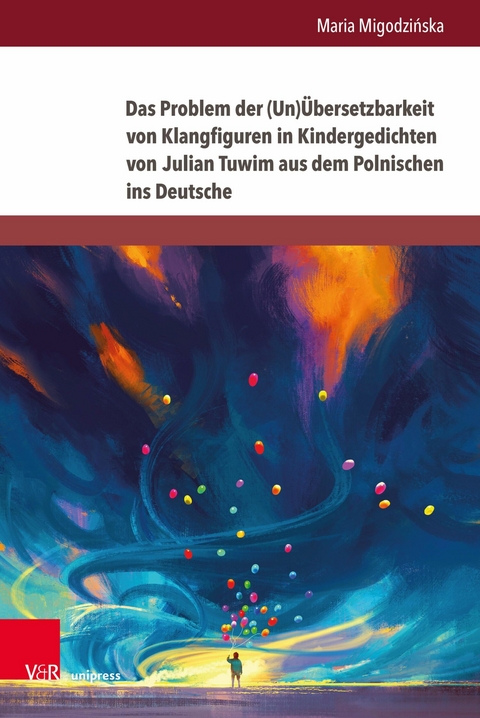 Maria Migodzińska

Das Problem der (Un)Übersetzbarkeit von Klangfiguren in Kindergedichten von Julian Tuwim aus dem Polnischen ins Deutsche

V&R unipress